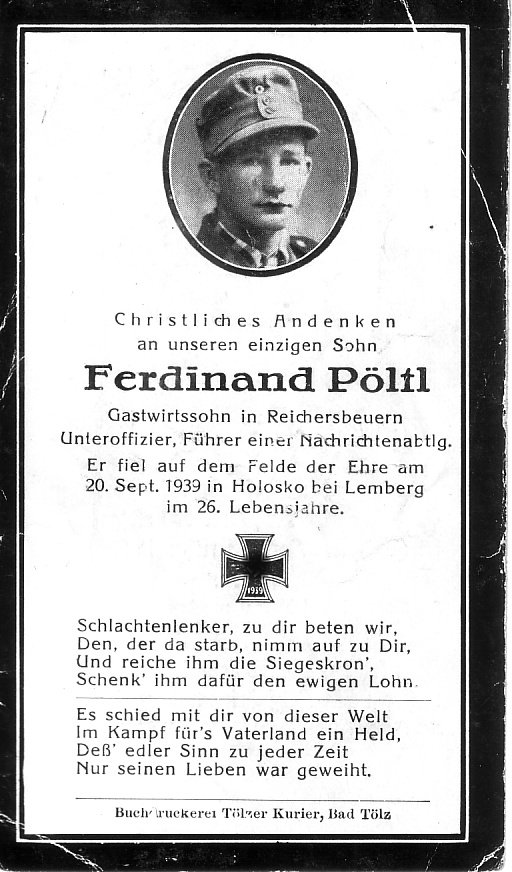 Christliches Andenken
an unseren einzigen Sohn

Ferdinand Pöltl

Gastwirtssohn in Reichersbeuern
Unteroffizier, Führer einer Nachrichtenabtlg.
Er fiel auf dem Felde der Ehre am
20. Sept. 1939 in Holosko bei Lemberg
im 26. Lebensjahre.

1939

Schlachtenlenker, zu dir beten wir,
Den, der da starb, nimm auf zu Dir,
Und reiche ihm die Siegeskron',
Schenk' ihm dafür den ewigen Lohn.

Es schied mit dir von dieser Welt
Im Kampf für's Vaterland ein Held,
Deß' edler Sinn zu jeder Zeit
Nur seinen Lieben war geweiht.

Buchdruckerei Tölzer Kurier, Bad Tölz